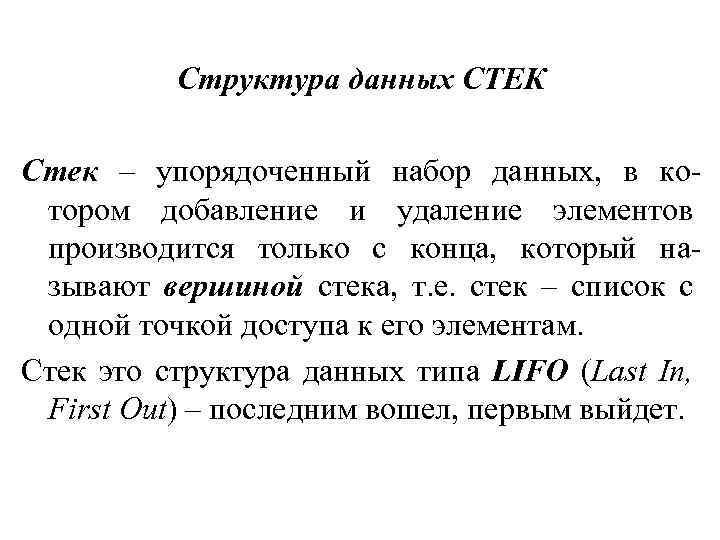 Структура данных СТЕК

Стек – упорядоченный набор данных, в котором добавление и удаление элементов производится только с конца, который называют вершиной стека, т.е. стек – список с одной точкой доступа к его элементам.

Стек это структура данных типа LIFO (Last In, First Out) – последним вошел, первым выйдет.